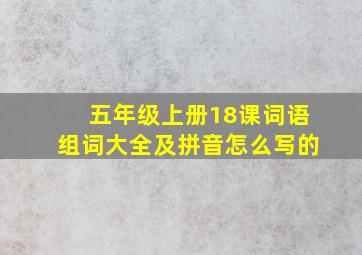 五年级上册18课词语组词大全及拼音怎么写的